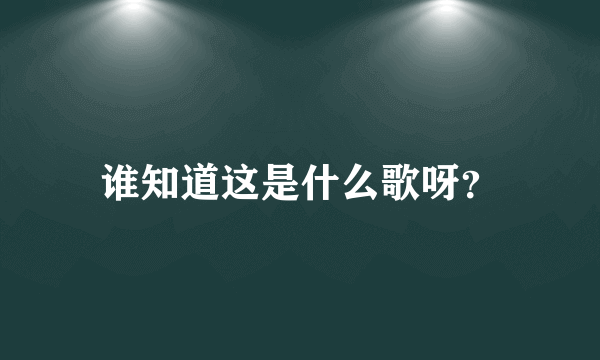 谁知道这是什么歌呀?